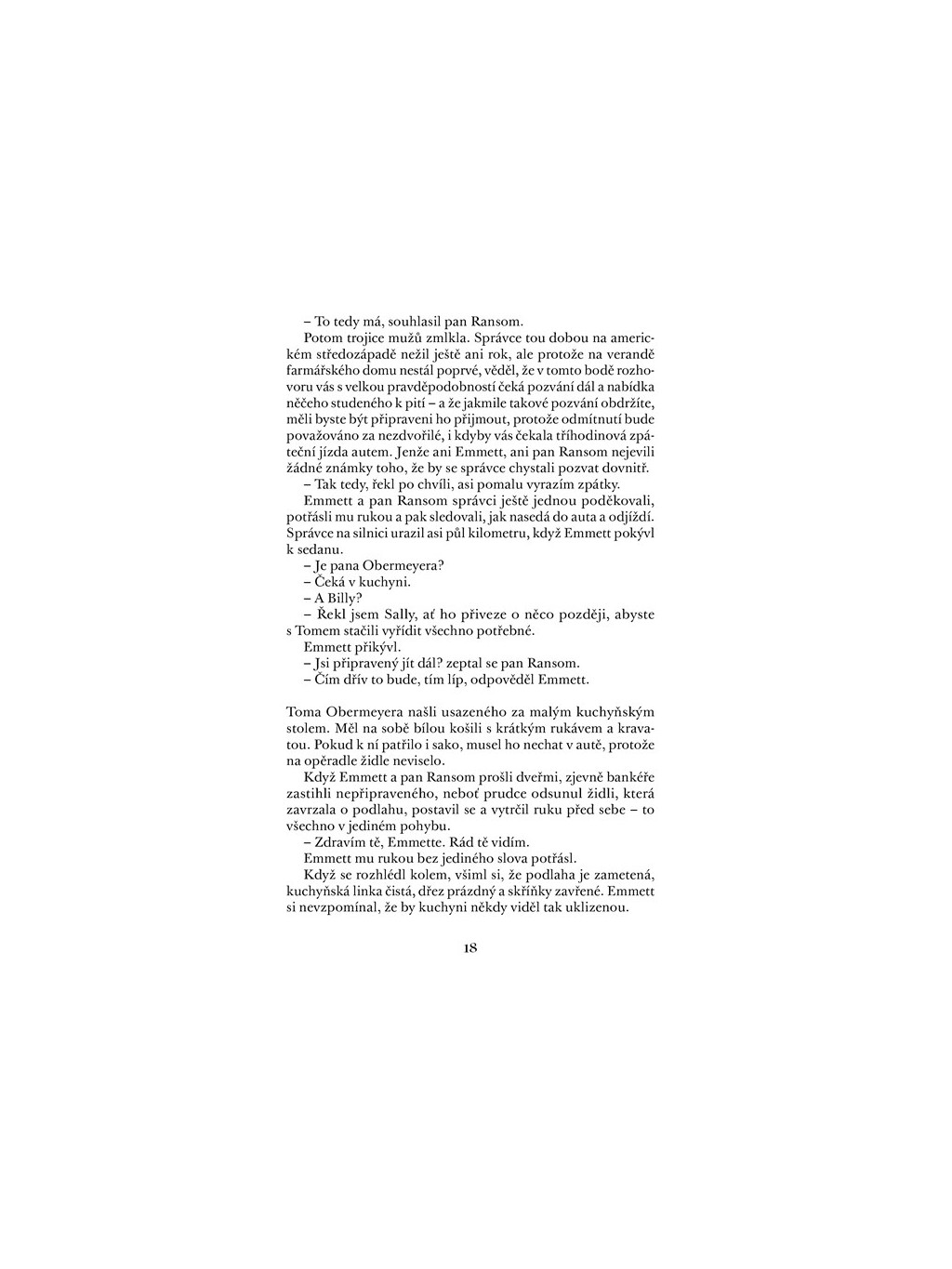 – To tedy má, souhlasil pan Ransom.

Potom trojice mužů zmlkla. Správce tou dobou na americkém středozápadě nežil ještě ani rok, ale protože na verandě farmářského domu nestál poprvé, věděl, že v tomto bodě rozhovoru vás s velkou pravděpodobností čeká pozvání dál a nabídka něčeho studeného k pití – a že jakmile takové pozvání obdržíte, měli byste být připraveni ho přijmout, protože odmítnutí bude považováno za nezdvořilé, i kdyby vás čekala tříhodinová zpáteční jízda autem. Jenže ani Emmett, ani pan Ransom nejevili žádné známky toho, že by se správce chystali pozvat dovnitř.

– Tak tedy, řekl po chvíli, asi pomalu vyrazím zpátky.

Emmett a pan Ransom správci ještě jednou poděkovali, potřásli mu rukou a pak sledovali, jak nasedá do auta a odjíždí. Správce na silnici urazil asi půl kilometru, když Emmett pokývl k sedanu.

– Je pana Obermeyera?

– Čeká v kuchyni.

– A Billy?

– Řekl jsem Sally, ať ho přiveze o něco později, abyste s Tomem stačili vyřídit všechno potřebné.

Emmett přikývl.

– Jsi připravený jít dál? zeptal se pan Ransom.

– Čím dřív to bude, tím líp, odpověděl Emmett.

Toma Obermeyera našli usazeného za malým kuchyňským stolem. Měl na sobě bílou košili s krátkým rukávem a kravatou. Pokud k ní patřilo i sako, musel ho nechat v autě, protože na opěradle židle neviselo.

Když Emmett a pan Ransom prošli dveřmi, zjevně bankéře zastihli nepřipraveného, neboť prudce odsunul židli, která zavrzala o podlahu, postavil se a vytrčil ruku před sebe – to všechno v jediném pohybu.

– Zdravím tě, Emmette. Rád tě vidím.

Emmett mu rukou bez jediného slova potřásl.

Když se rozhlédl kolem, všiml si, že podlaha je zametená, kuchyňská linka čistá, dřez prázdný a skříňky zavřené. Emmett si nevzpomínal, že by kuchyni někdy viděl tak uklizenou.

18